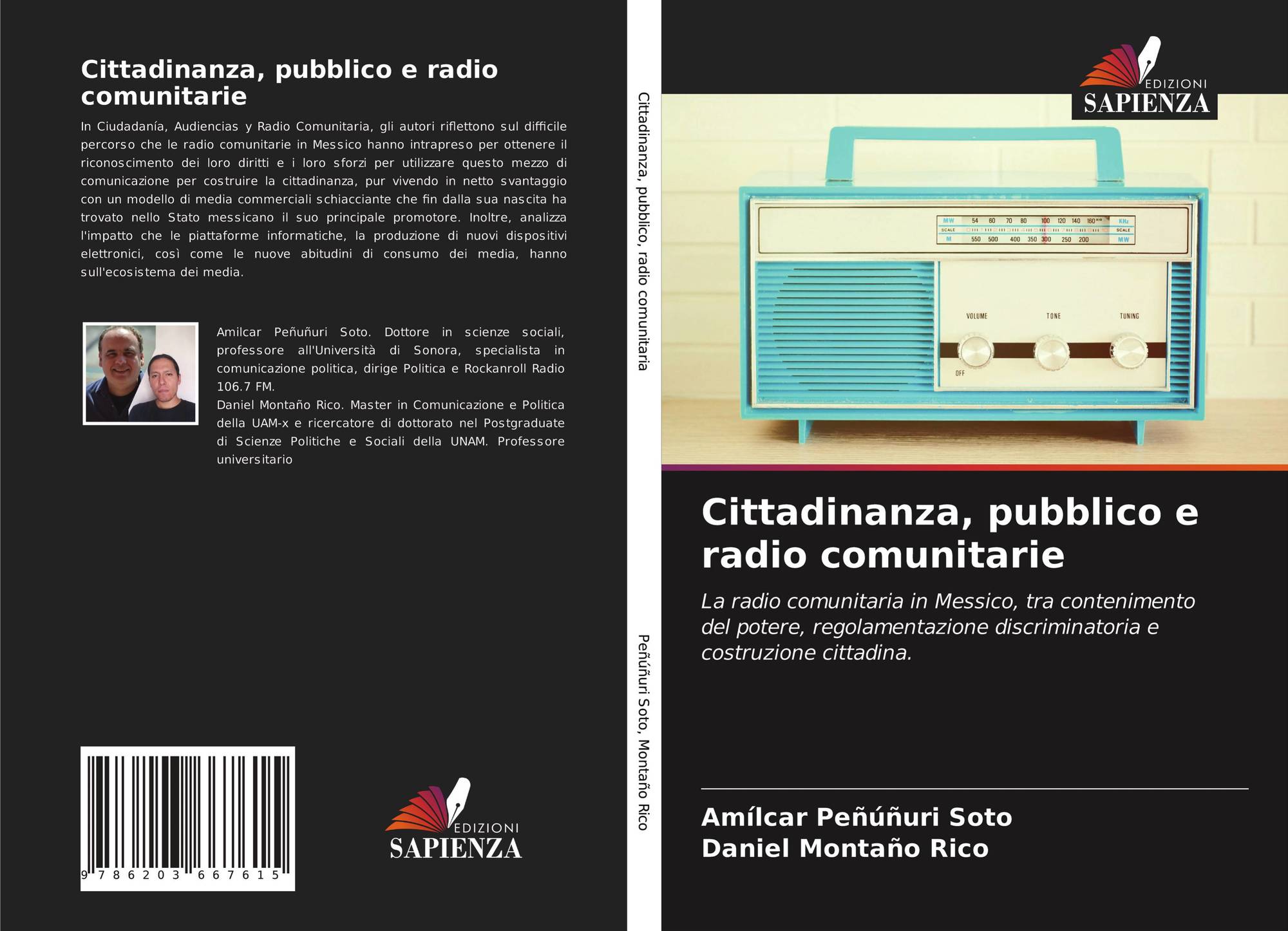 Cittadinanza, pubblico e radio comunitarie

In Ciudadanía, Audiencias y Radio Comunitaria, gli autori riflettono sul difficile percorso che le radio comunitarie in Messico hanno intrapreso per ottenere il riconoscimento dei loro diritti e i loro sforzi per utilizzare questo mezzo di comunicazione per costruire la cittadinanza, pur vivendo in netto svantaggio con un modello di media commerciali schiacciante che fin dalla sua nascita ha trovato nello Stato messicano il suo principale promotore. Inoltre, analizza l'impatto che le piattaforme informatiche, la produzione di nuovi dispositivi elettronici, così come le nuove abitudini di consumo dei media, hanno sull'ecosistema dei media.

Amilcar Peñuñuri Soto. Dottore in scienze sociali, professore all'Università di Sonora, specialista in comunicazione politica, dirige Politica e Rockanroll Radio 106.7 FM.
Daniel Montaño Rico. Master in Comunicazione e Politica della UAM-x e ricercatore di dottorato nel Postgraduate di Scienze Politiche e Sociali della UNAM. Professore universitario

9 786203 667615

EDIZIONI
SAPIENZA

Cittadinanza, pubblico, radio comunitaria

Peñúñuri Soto, Montaño Rico

EDIZIONI
SAPIENZA

MW 54 60 70 80 100 120 140 160 KHz
SCALE SCALE
M 550 500 400 350 300 250 200 MW

VOLUME TONE TUNING
OFF

Cittadinanza, pubblico e radio comunitarie

La radio comunitaria in Messico, tra contenimento del potere, regolamentazione discriminatoria e costruzione cittadina.

Amílcar Peñúñuri Soto
Daniel Montaño Rico